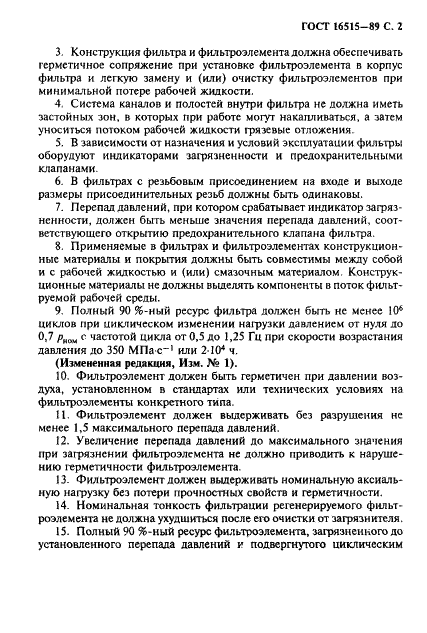 ГОСТ 16515—89 С. 2

3. Конструкция фильтра и фильтроэлемента должна обеспечивать герметичное сопряжение при установке фильтроэлемента в корпус фильтра и легкую замену и (или) очистку фильтроэлементов при минимальной потере рабочей жидкости.

4. Система каналов и полостей внутри фильтра не должна иметь застойных зон, в которых при работе могут накапливаться, а затем уноситься потоком рабочей жидкости грязевые отложения.

5. В зависимости от назначения и условий эксплуатации фильтры оборудуют индикаторами загрязненности и предохранительными клапанами.

6. В фильтрах с резьбовым присоединением на входе и выходе размеры присоединительных резьб должны быть одинаковы.

7. Перепад давлений, при котором срабатывает индикатор загрязненности, должен быть меньше значения перепада давлений, соответствующего открытию предохранительного клапана фильтра.

8. Применяемые в фильтрах и фильтроэлементах конструкционные материалы и покрытия должны быть совместимы между собой и с рабочей жидкостью и (или) смазочным материалом. Конструкционные материалы не должны выделять компоненты в поток фильтруемой рабочей среды.

9. Полный 90 %-ный ресурс фильтра должен быть не менее $10^6$ циклов при циклическом изменении нагрузки давлением от нуля до 0,7 $p_{ном}$ с частотой цикла от 0,5 до 1,25 Гц при скорости возрастания давления до 350 МПа·с$^{-1}$ или $2 \cdot 10^4$ ч.

(Измененная редакция, Изм. № 1).

10. Фильтроэлемент должен быть герметичен при давлении воздуха, установленном в стандартах или технических условиях на фильтроэлементы конкретного типа.

11. Фильтроэлемент должен выдерживать без разрушения не менее 1,5 максимального перепада давлений.

12. Увеличение перепада давлений до максимального значения при загрязнении фильтроэлемента не должно приводить к нарушению герметичности фильтроэлемента.

13. Фильтроэлемент должен выдерживать номинальную аксиальную нагрузку без потери прочностных свойств и герметичности.

14. Номинальная тонкость фильтрации регенерируемого фильтроэлемента не должна ухудшиться после его очистки от загрязнителя.

15. Полный 90 %-ный ресурс фильтроэлемента, загрязненного до установленного перепада давлений и подвергнутого циклическим